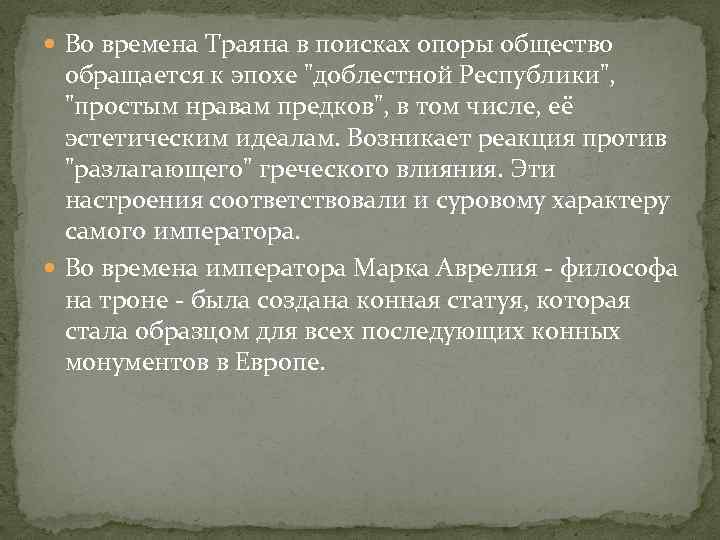 Во времена Траяна в поисках опоры общество обращается к эпохе "доблестной Республики", "простым нравам предков", в том числе, её эстетическим идеалам. Возникает реакция против "разлагающего" греческого влияния. Эти настроения соответствовали и суровому характеру самого императора.

Во времена императора Марка Аврелия - философа на троне - была создана конная статуя, которая стала образцом для всех последующих конных монументов в Европе.